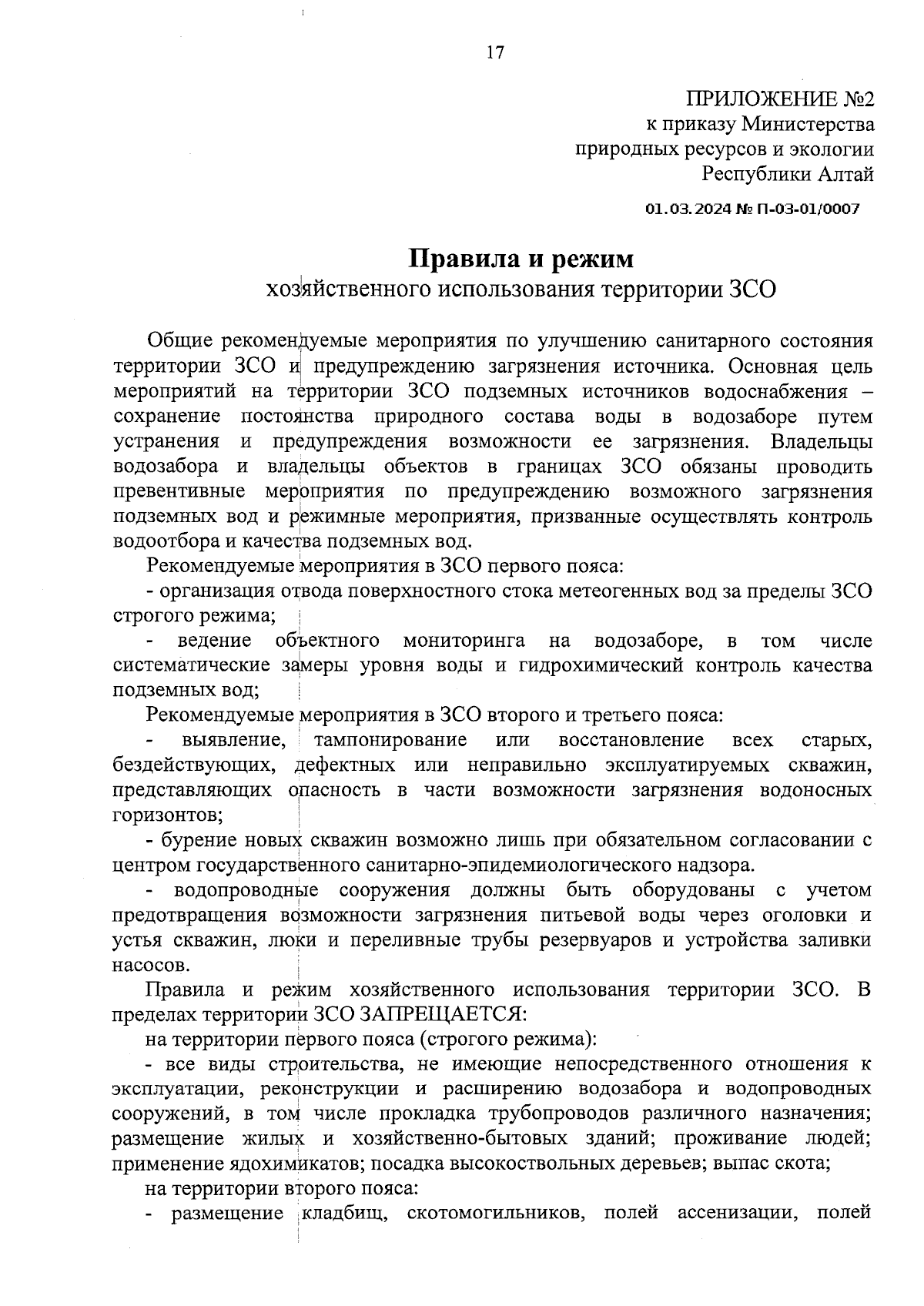 17

ПРИЛОЖЕНИЕ №2
к приказу Министерства
природных ресурсов и экологии
Республики Алтай

01.03.2024 № П-03-01/0007

Правила и режим
хозяйственного использования территории ЗСО

Общие рекомендуемые мероприятия по улучшению санитарного состояния территории ЗСО и предупреждению загрязнения источника. Основная цель мероприятий на территории ЗСО подземных источников водоснабжения – сохранение постоянства природного состава воды в водозаборе путем устранения и предупреждения возможности ее загрязнения. Владельцы водозабора и владельцы объектов в границах ЗСО обязаны проводить превентивные мероприятия по предупреждению возможного загрязнения подземных вод и режимные мероприятия, призванные осуществлять контроль водоотбора и качества подземных вод.

Рекомендуемые мероприятия в ЗСО первого пояса:

- организация отвода поверхностного стока метеогенных вод за пределы ЗСО строгого режима;

- ведение объектного мониторинга на водозаборе, в том числе систематические замеры уровня воды и гидрохимический контроль качества подземных вод;

Рекомендуемые мероприятия в ЗСО второго и третьего пояса:

- выявление, тампонирование или восстановление всех старых, бездействующих, дефектных или неправильно эксплуатируемых скважин, представляющих опасность в части возможности загрязнения водоносных горизонтов;

- бурение новых скважин возможно лишь при обязательном согласовании с центром государственного санитарно-эпидемиологического надзора.

- водопроводные сооружения должны быть оборудованы с учетом предотвращения возможности загрязнения питьевой воды через оголовки и устья скважин, люки и переливные трубы резервуаров и устройства заливки насосов.

Правила и режим хозяйственного использования территории ЗСО. В пределах территории ЗСО ЗАПРЕЩАЕТСЯ:

на территории первого пояса (строгого режима):

- все виды строительства, не имеющие непосредственного отношения к эксплуатации, реконструкции и расширению водозабора и водопроводных сооружений, в том числе прокладка трубопроводов различного назначения; размещение жилых и хозяйственно-бытовых зданий; проживание людей; применение ядохимикатов; посадка высокоствольных деревьев; выпас скота;

на территории второго пояса:

- размещение кладбищ, скотомогильников, полей ассенизации, полей